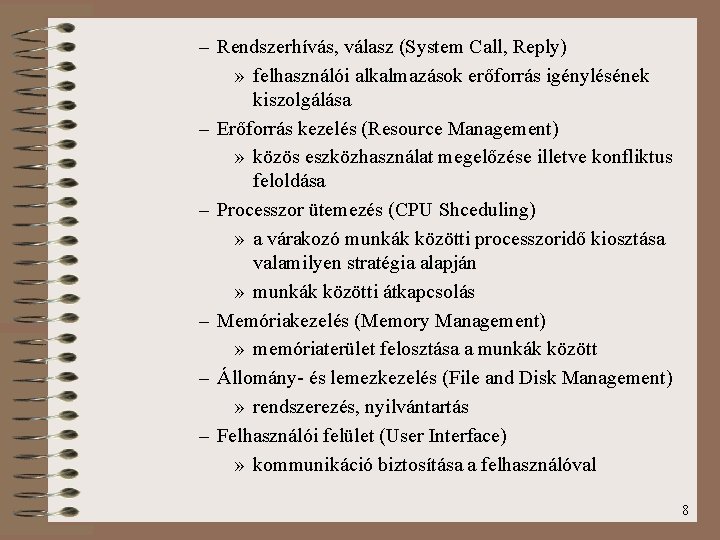 – Rendszerhívás, válasz (System Call, Reply)

» felhasználói alkalmazások erőforrás igénylésének kiszolgálása

– Erőforrás kezelés (Resource Management)

» közös eszközhasználat megelőzése illetve konfliktus feloldása

– Processzor ütemezés (CPU Shceduling)

» a várakozó munkák közötti processzoridő kiosztása valamilyen stratégia alapján

» munkák közötti átkapcsolás

– Memóriakezelés (Memory Management)

» memóriaterület felosztása a munkák között

– Állomány- és lemezkezelés (File and Disk Management)

» rendszerezés, nyilvántartás

– Felhasználói felület (User Interface)

» kommunikáció biztosítása a felhasználóval

8